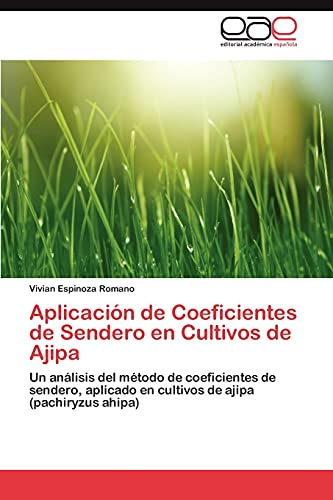 eae
editorial académica española

Vivian Espinoza Romano

Aplicación de Coeficientes de Sendero en Cultivos de Ajipa

Un análisis del método de coeficientes de sendero, aplicado en cultivos de ajipa (pachiryzus ahipa)